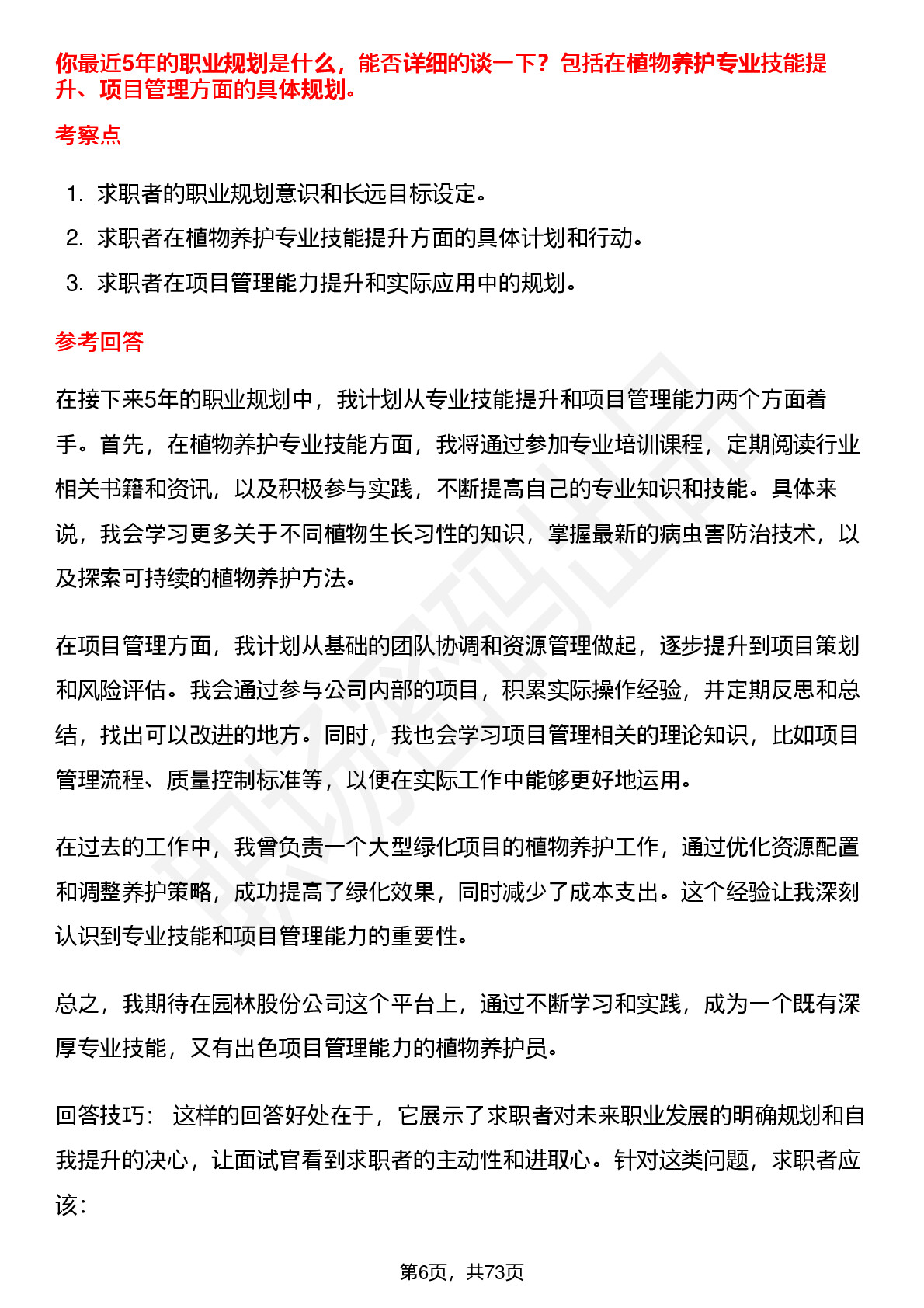 你最近5年的职业规划是什么，能否详细的谈一下？包括在植物养护专业技能提升、项目管理方面的具体规划。

考察点

1. 求职者的职业规划意识和长远目标设定。
2. 求职者在植物养护专业技能提升方面的具体计划和行动。
3. 求职者在项目管理能力提升和实际应用中的规划。

参考回答

在接下来5年的职业规划中，我计划从专业技能提升和项目管理能力两个方面着手。首先，在植物养护专业技能方面，我将通过参加专业培训课程，定期阅读行业相关书籍和资讯，以及积极参与实践，不断提高自己的专业知识和技能。具体来说，我会学习更多关于不同植物生长习性的知识，掌握最新的病虫害防治技术，以及探索可持续的植物养护方法。

在项目管理方面，我计划从基础的团队协调和资源管理做起，逐步提升到项目策划和风险评估。我会通过参与公司内部的项目，积累实际操作经验，并定期反思和总结，找出可以改进的地方。同时，我也会学习项目管理相关的理论知识，比如项目管理流程、质量控制标准等，以便在实际工作中能够更好地运用。

在过去的工作中，我曾负责一个大型绿化项目的植物养护工作，通过优化资源配置和调整养护策略，成功提高了绿化效果，同时减少了成本支出。这个经验让我深刻认识到专业技能和项目管理能力的重要性。

总之，我期待在园林股份公司这个平台上，通过不断学习和实践，成为一个既有深厚专业技能，又有出色项目管理能力的植物养护员。

回答技巧： 这样的回答好处在于，它展示了求职者对未来职业发展的明确规划和自我提升的决心，让面试官看到求职者的主动性和进取心。针对这类问题，求职者应该：

第6页，共73页